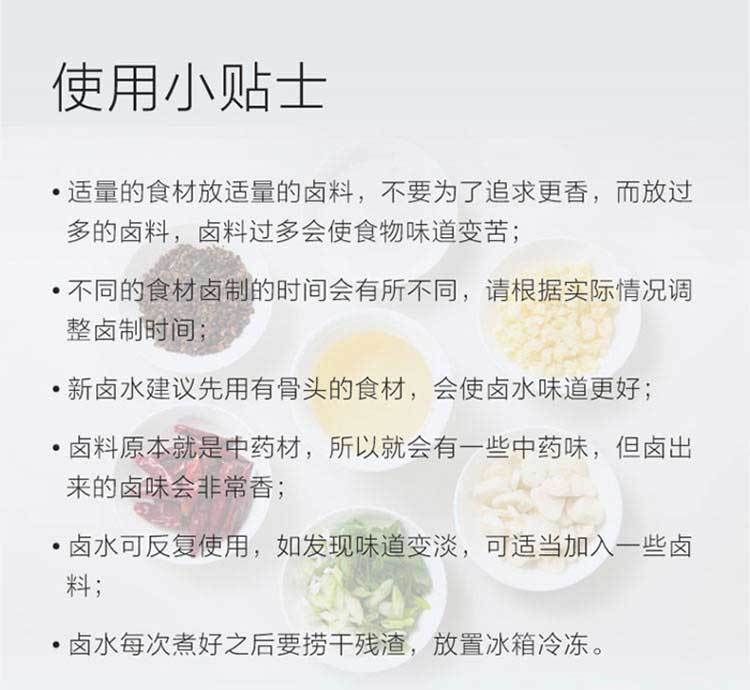 使用小贴士

• 适量的食材放适量的卤料，不要为了追求更香，而放过多的卤料，卤料过多会使食物味道变苦；

• 不同的食材卤制的时间会有所不同，请根据实际情况调整卤制时间；

• 新卤水建议先用有骨头的食材，会使卤水味道更好；

• 卤料原本就是中药材，所以就会有一些中药味，但卤出来的卤味会非常香；

• 卤水可反复使用，如发现味道变淡，可适当加入一些卤料；

• 卤水每次煮好之后要捞干残渣，放置冰箱冷冻。